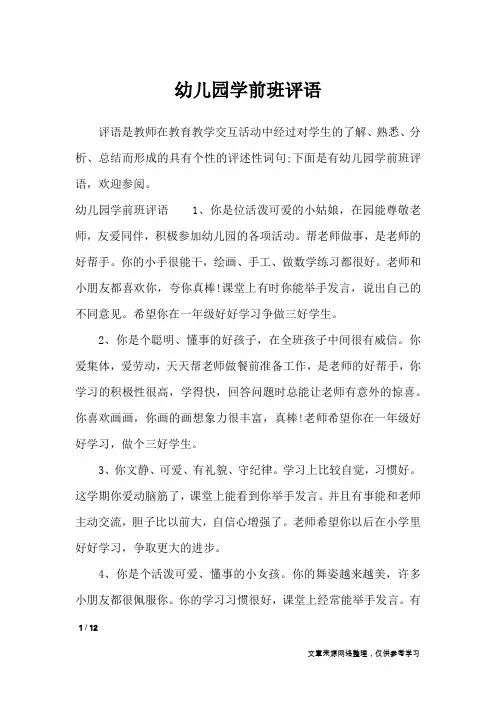 幼儿园学前班评语

评语是教师在教育教学交互活动中经过对学生的了解、熟悉、分析、总结而形成的具有个性的评述性词句;下面是有幼儿园学前班评语，欢迎参阅。

幼儿园学前班评语　　1、你是位活泼可爱的小姑娘，在园能尊敬老师，友爱同伴，积极参加幼儿园的各项活动。帮老师做事，是老师的好帮手。你的小手很能干，绘画、手工、做数学练习都很好。老师和小朋友都喜欢你，夸你真棒!课堂上有时你能举手发言，说出自己的不同意见。希望你在一年级好好学习争做三好学生。

2、你是个聪明、懂事的好孩子，在全班孩子中间很有威信。你爱集体，爱劳动，天天帮老师做餐前准备工作，是老师的好帮手，你学习的积极性很高，学得快，回答问题时总能让老师有意外的惊喜。你喜欢画画，你画的画想象力很丰富，真棒!老师希望你在一年级好好学习，做个三好学生。

3、你文静、可爱、有礼貌、守纪律。学习上比较自觉，习惯好。这学期你爱动脑筋了，课堂上能看到你举手发言。并且有事能和老师主动交流，胆子比以前大，自信心增强了。老师希望你以后在小学里好好学习，争取更大的进步。

4、你是个活泼可爱、懂事的小女孩。你的舞姿越来越美，许多小朋友都很佩服你。你的学习习惯很好，课堂上经常能举手发言。有

1 / 12

文章来源网络整理，仅供参考学习